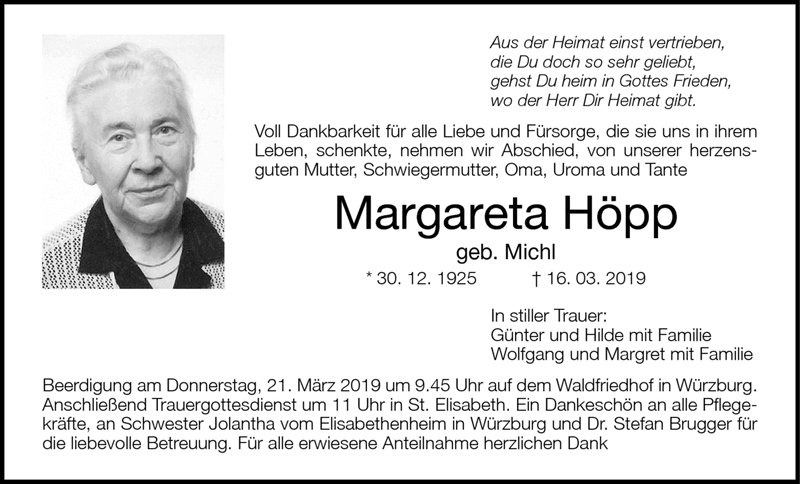 Aus der Heimat einst vertrieben,
die Du doch so sehr geliebt,
gehst Du heim in Gottes Frieden,
wo der Herr Dir Heimat gibt.

Voll Dankbarkeit für alle Liebe und Fürsorge, die sie uns in ihrem Leben, schenkte, nehmen wir Abschied, von unserer herzensguten Mutter, Schwiegermutter, Oma, Uroma und Tante

Margareta Höpp

geb. Michl

* 30. 12. 1925 † 16. 03. 2019

In stiller Trauer:
Günter und Hilde mit Familie
Wolfgang und Margret mit Familie

Beerdigung am Donnerstag, 21. März 2019 um 9.45 Uhr auf dem Waldfriedhof in Würzburg. Anschließend Trauergottesdienst um 11 Uhr in St. Elisabeth. Ein Dankeschön an alle Pflegekräfte, an Schwester Jolantha vom Elisabethenheim in Würzburg und Dr. Stefan Brugger für die liebevolle Betreuung. Für alle erwiesene Anteilnahme herzlichen Dank